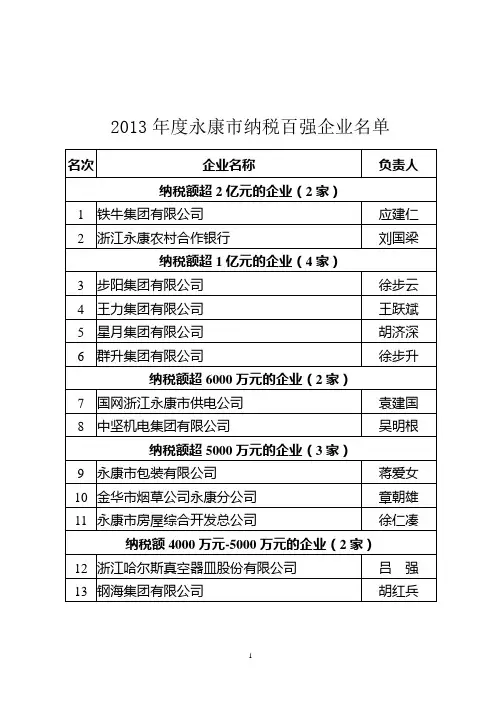 2013 年度永康市纳税百强企业名单

| 名次 | 企业名称 | 负责人 |
|---|---|---|
| 纳税额超 2 亿元的企业（2 家） | | |
| 1 | 铁牛集团有限公司 | 应建仁 |
| 2 | 浙江永康农村合作银行 | 刘国梁 |
| 纳税额超 1 亿元的企业（4 家） | | |
| 3 | 步阳集团有限公司 | 徐步云 |
| 4 | 王力集团有限公司 | 王跃斌 |
| 5 | 星月集团有限公司 | 胡济深 |
| 6 | 群升集团有限公司 | 徐步升 |
| 纳税额超 6000 万元的企业（2 家） | | |
| 7 | 国网浙江永康市供电公司 | 袁建国 |
| 8 | 中坚机电集团有限公司 | 吴明根 |
| 纳税额超 5000 万元的企业（3 家） | | |
| 9 | 永康市包装有限公司 | 蒋爱女 |
| 10 | 金华市烟草公司永康分公司 | 章朝雄 |
| 11 | 永康市房屋综合开发总公司 | 徐仁凑 |
| 纳税额 4000 万元-5000 万元的企业（2 家） | | |
| 12 | 浙江哈尔斯真空器皿股份有限公司 | 吕 强 |
| 13 | 钢海集团有限公司 | 胡红兵 |

1